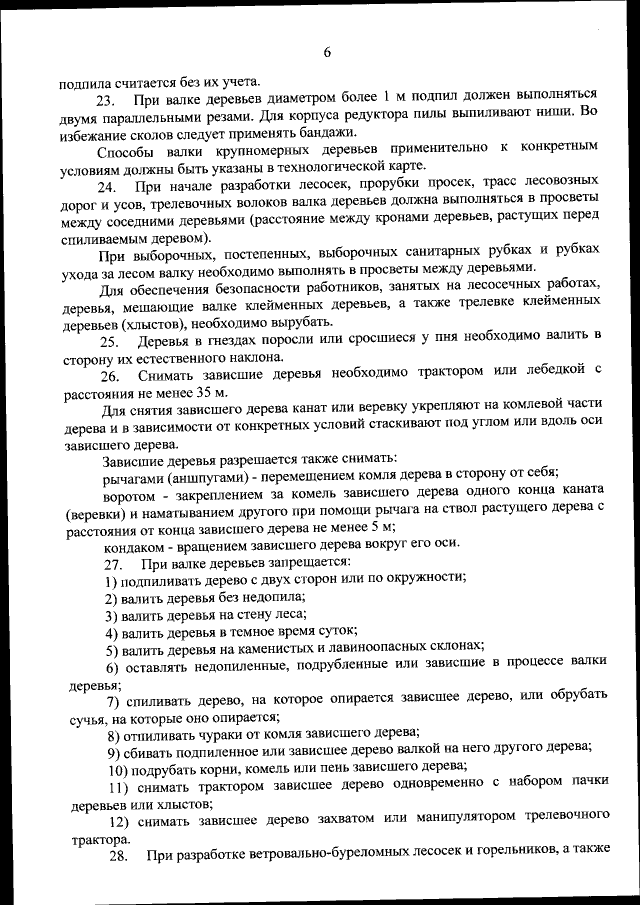 6

подпила считается без их учета.

23. При валке деревьев диаметром более 1 м подпил должен выполняться двумя параллельными резами. Для корпуса редуктора пилы выпиливают ниши. Во избежание сколов следует применять бандажи.

Способы валки крупномерных деревьев применительно к конкретным условиям должны быть указаны в технологической карте.

24. При начале разработки лесосек, прорубки просек, трасс лесовозных дорог и усов, трелевочных волоков валка деревьев должна выполняться в просветы между соседними деревьями (расстояние между кронами деревьев, растущих перед спиливаемым деревом).

При выборочных, постепенных, выборочных санитарных рубках и рубках ухода за лесом валку необходимо выполнять в просветы между деревьями.

Для обеспечения безопасности работников, занятых на лесосечных работах, деревья, мешающие валке клейменных деревьев, а также трелевке клейменных деревьев (хлыстов), необходимо вырубать.

25. Деревья в гнездах поросли или сросшиеся у пня необходимо валить в сторону их естественного наклона.

26. Снимать зависшие деревья необходимо трактором или лебедкой с расстояния не менее 35 м.

Для снятия зависшего дерева канат или веревку укрепляют на комлевой части дерева и в зависимости от конкретных условий стаскивают под углом или вдоль оси зависшего дерева.

Зависшие деревья разрешается также снимать:

рычагами (аншпугами) - перемещением комля дерева в сторону от себя;

воротом - закреплением за комель зависшего дерева одного конца каната (веревки) и наматыванием другого при помощи рычага на ствол растущего дерева с расстояния от конца зависшего дерева не менее 5 м;

кондаком - вращением зависшего дерева вокруг его оси.

27. При валке деревьев запрещается:

1) подпиливать дерево с двух сторон или по окружности;

2) валить деревья без недопила;

3) валить деревья на стену леса;

4) валить деревья в темное время суток;

5) валить деревья на каменистых и лавиноопасных склонах;

6) оставлять недопиленные, подрубленные или зависшие в процессе валки деревья;

7) спиливать дерево, на которое опирается зависшее дерево, или обрубать сучья, на которые оно опирается;

8) отпиливать чураки от комля зависшего дерева;

9) сбивать подпиленное или зависшее дерево валкой на него другого дерева;

10) подрубать корни, комель или пень зависшего дерева;

11) снимать трактором зависшее дерево одновременно с набором пачки деревьев или хлыстов;

12) снимать зависшее дерево захватом или манипулятором трелевочного трактора.

28. При разработке ветровально-буреломных лесосек и горельников, а также